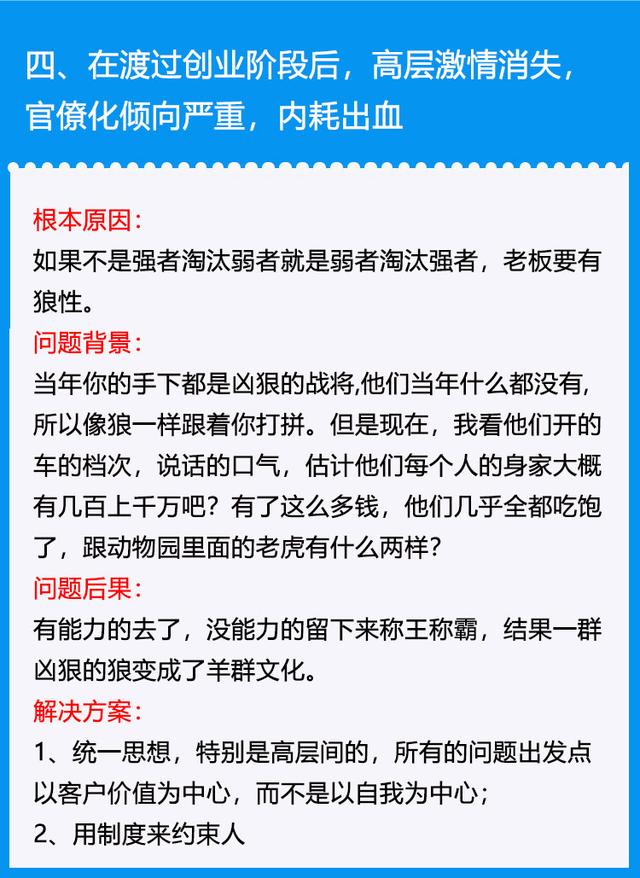 四、在渡过创业阶段后，高层激情消失，官僚化倾向严重，内耗出血

根本原因：
如果不是强者淘汰弱者就是弱者淘汰强者，老板要有狼性。
问题背景：
当年你的手下都是凶狠的战将,他们当年什么都没有,所以像狼一样跟着你打拼。但是现在，我看他们开的车的档次，说话的口气，估计他们每个人的身家大概有几百上千万吧？有了这么多钱，他们几乎全都吃饱了，跟动物园里面的老虎有什么两样？
问题后果：
有能力的去了，没能力的留下来称王称霸，结果一群凶狠的狼变成了羊群文化。
解决方案：
1、统一思想，特别是高层间的，所有的问题出发点以客户价值为中心，而不是以自我为中心；
2、用制度来约束人